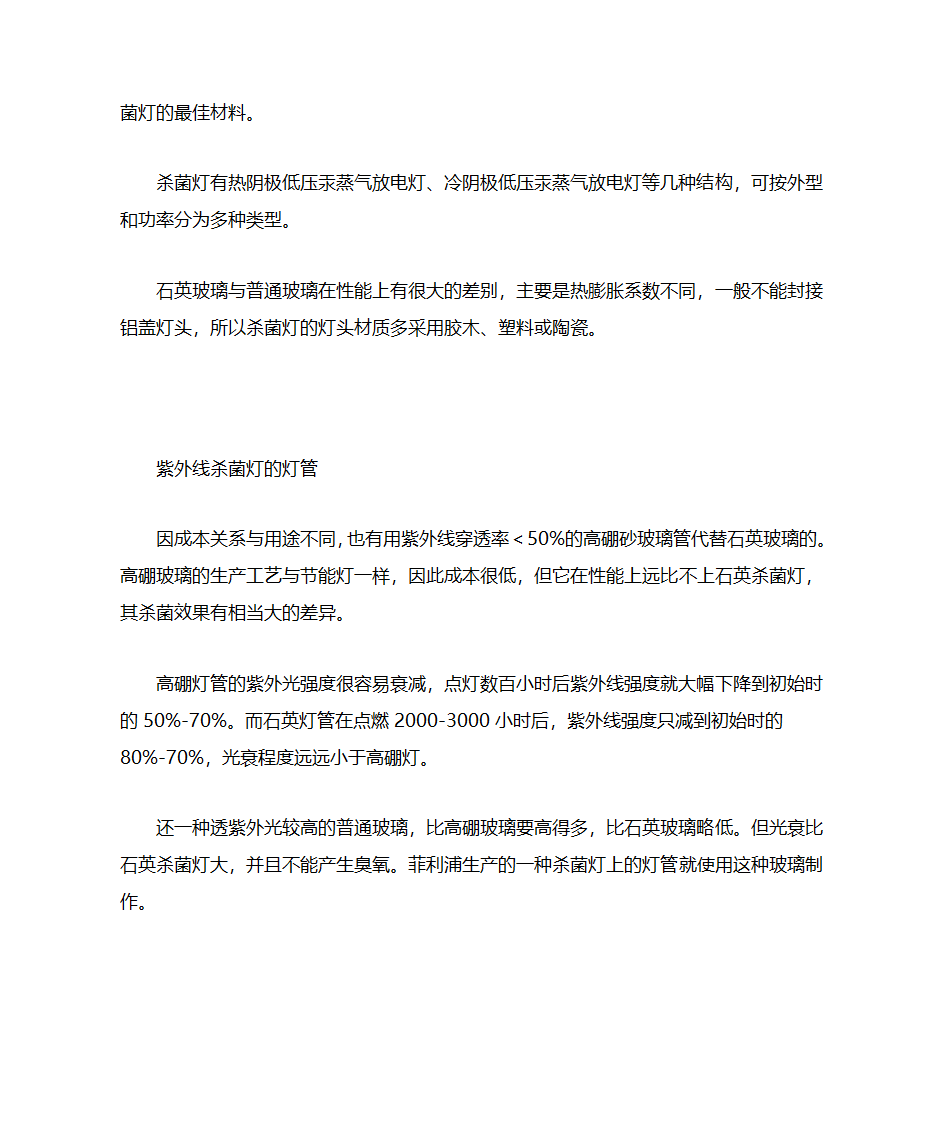 菌灯的最佳材料。

杀菌灯有热阴极低压汞蒸气放电灯、冷阴极低压汞蒸气放电灯等几种结构，可按外型和功率分为多种类型。

石英玻璃与普通玻璃在性能上有很大的差别，主要是热膨胀系数不同，一般不能封接铝盖灯头，所以杀菌灯的灯头材质多采用胶木、塑料或陶瓷。

紫外线杀菌灯的灯管

因成本关系与用途不同，也有用紫外线穿透率＜50%的高硼砂玻璃管代替石英玻璃的。高硼玻璃的生产工艺与节能灯一样，因此成本很低，但它在性能上远比不上石英杀菌灯，其杀菌效果有相当大的差异。

高硼灯管的紫外光强度很容易衰减，点灯数百小时后紫外线强度就大幅下降到初始时的 50%-70%。而石英灯管在点燃 2000-3000 小时后，紫外线强度只减到初始时的 80%-70%，光衰程度远远小于高硼灯。

还一种透紫外光较高的普通玻璃，比高硼玻璃要高得多，比石英玻璃略低。但光衰比石英杀菌灯大，并且不能产生臭氧。菲利浦生产的一种杀菌灯上的灯管就使用这种玻璃制作。